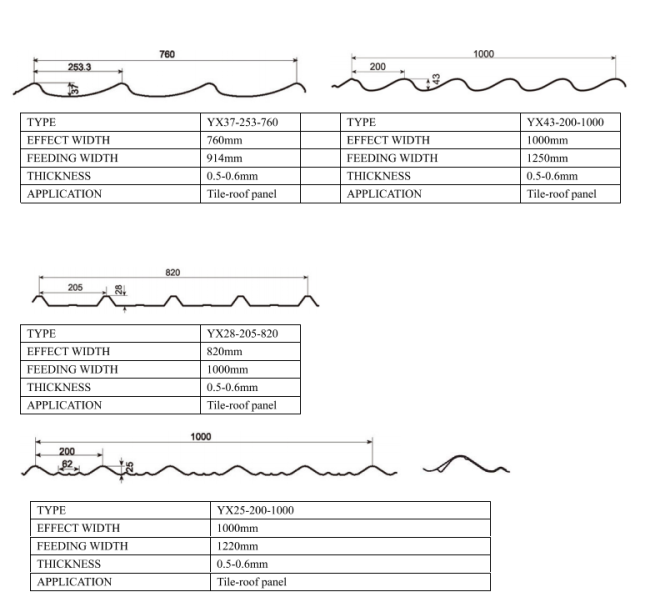 760

253.3

37

| TYPE | YX37-253-760 |
|---|---|
| EFFECT WIDTH | 760mm |
| FEEDING WIDTH | 914mm |
| THICKNESS | 0.5-0.6mm |
| APPLICATION | Tile-roof panel |

1000

200

43

| TYPE | YX43-200-1000 |
|---|---|
| EFFECT WIDTH | 1000mm |
| FEEDING WIDTH | 1250mm |
| THICKNESS | 0.5-0.6mm |
| APPLICATION | Tile-roof panel |

820

205

28

| TYPE | YX28-205-820 |
|---|---|
| EFFECT WIDTH | 820mm |
| FEEDING WIDTH | 1000mm |
| THICKNESS | 0.5-0.6mm |
| APPLICATION | Tile-roof panel |

1000

200

82

25

| TYPE | YX25-200-1000 |
|---|---|
| EFFECT WIDTH | 1000mm |
| FEEDING WIDTH | 1220mm |
| THICKNESS | 0.5-0.6mm |
| APPLICATION | Tile-roof panel |